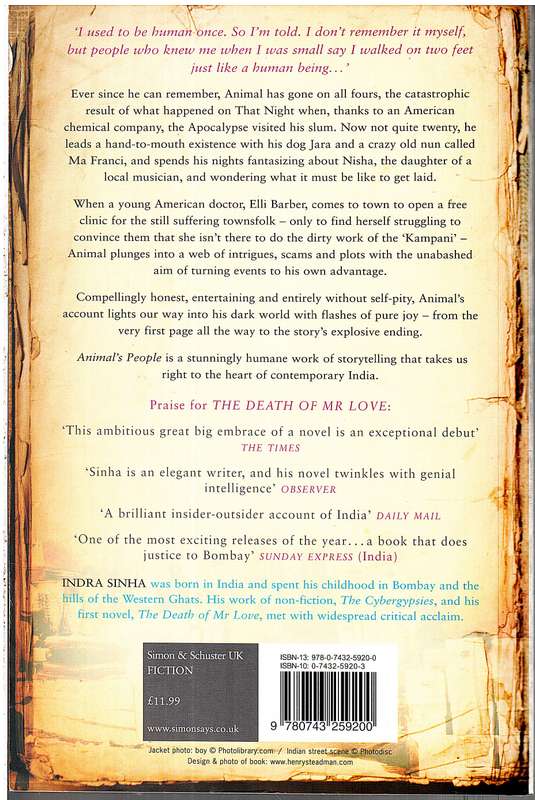 'I used to be human once. So I'm told. I don't remember it myself, but people who knew me when I was small say I walked on two feet just like a human being...'

Ever since he can remember, Animal has gone on all fours, the catastrophic result of what happened on That Night when, thanks to an American chemical company, the Apocalypse visited his slum. Now not quite twenty, he leads a hand-to-mouth existence with his dog Jara and a crazy old nun called Ma Franci, and spends his nights fantasizing about Nisha, the daughter of a local musician, and wondering what it must be like to get laid.

When a young American doctor, Elli Barber, comes to town to open a free clinic for the still suffering townsfolk – only to find herself struggling to convince them that she isn't there to do the dirty work of the 'Kampani' – Animal plunges into a web of intrigues, scams and plots with the unabashed aim of turning events to his own advantage.

Compellingly honest, entertaining and entirely without self-pity, Animal's account lights our way into his dark world with flashes of pure joy – from the very first page all the way to the story's explosive ending.

Animal's People is a stunningly humane work of storytelling that takes us right to the heart of contemporary India.

Praise for THE DEATH OF MR LOVE:

'This ambitious great big embrace of a novel is an exceptional debut' THE TIMES

'Sinha is an elegant writer, and his novel twinkles with genial intelligence' OBSERVER

'A brilliant insider-outsider account of India' DAILY MAIL

'One of the most exciting releases of the year...a book that does justice to Bombay' SUNDAY EXPRESS (India)

INDRA SINHA was born in India and spent his childhood in Bombay and the hills of the Western Ghats. His work of non-fiction, The Cybergypsies, and his first novel, The Death of Mr Love, met with widespread critical acclaim.

Simon & Schuster UK
FICTION

£11.99

www.simonsays.co.uk

ISBN-13: 978-0-7432-5920-0
ISBN-10: 0-7432-5920-3

9 780743 259200

Jacket photo: boy © Photolibrary.com / Indian street scene © Photodisc
Design & photo of book: www.henrysteadman.com